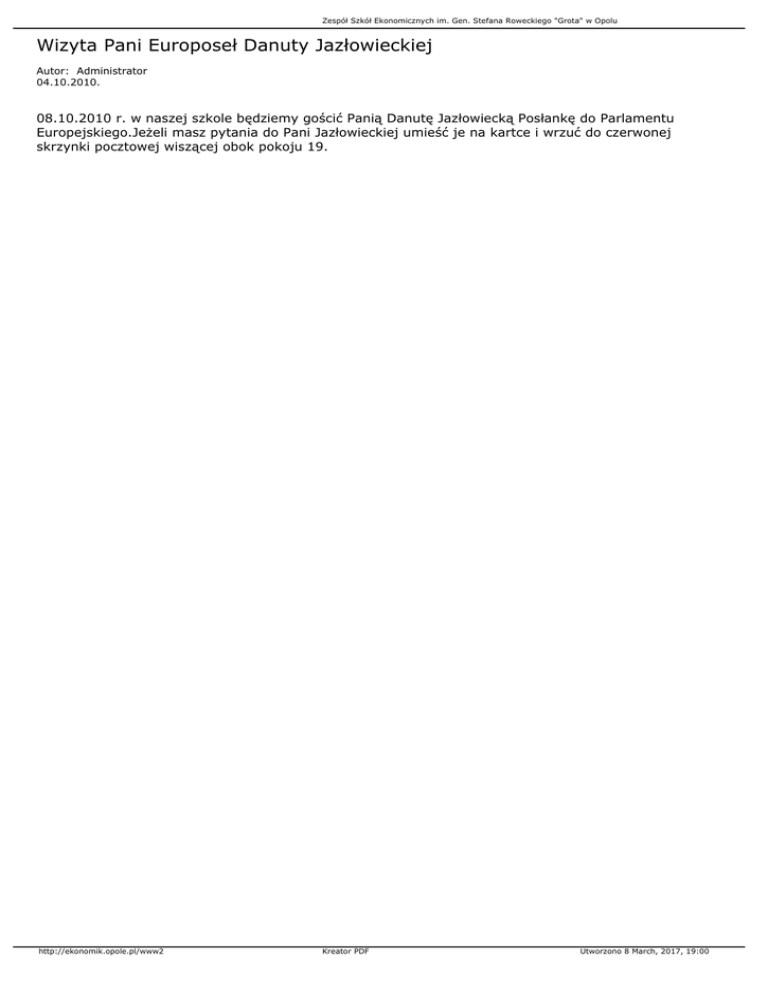 Zespół Szkół Ekonomicznych im. Gen. Stefana Roweckiego "Grota" w Opolu

Wizyta Pani Europoseł Danuty Jazłowieckiej

Autor: Administrator
04.10.2010.

08.10.2010 r. w naszej szkole będziemy gościć Panią Danutę Jazłowiecką Posłankę do Parlamentu Europejskiego.Jeżeli masz pytania do Pani Jazłowieckiej umieść je na kartce i wrzuć do czerwonej skrzynki pocztowej wiszącej obok pokoju 19.

http://ekonomik.opole.pl/www2

Kreator PDF

Utworzono 8 March, 2017, 19:00